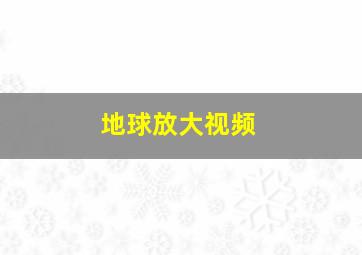 地球放大视频